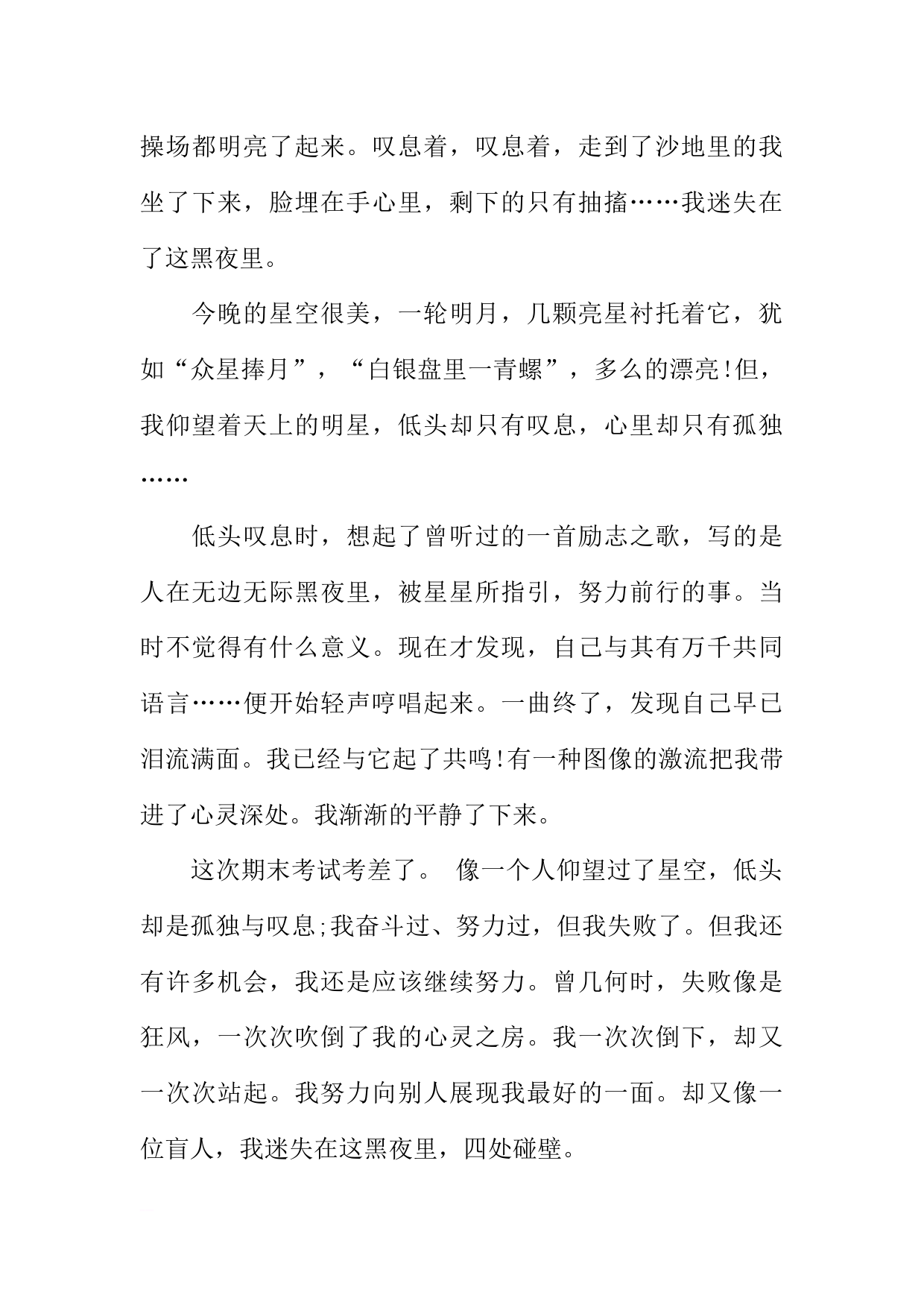 操场都明亮了起来。叹息着，叹息着，走到了沙地里的我坐了下来，脸埋在手心里，剩下的只有抽搐……我迷失在了这黑夜里。

今晚的星空很美，一轮明月，几颗亮星衬托着它，犹如“众星捧月”，“白银盘里一青螺”，多么的漂亮!但，我仰望着天上的明星，低头却只有叹息，心里却只有孤独……

低头叹息时，想起了曾听过的一首励志之歌，写的是人在无边无际黑夜里，被星星所指引，努力前行的事。当时不觉得有什么意义。现在才发现，自己与其有万千共同语言……便开始轻声哼唱起来。一曲终了，发现自己早已泪流满面。我已经与它起了共鸣!有一种图像的激流把我带进了心灵深处。我渐渐的平静了下来。

这次期末考试考差了。 像一个人仰望过了星空，低头却是孤独与叹息;我奋斗过、努力过，但我失败了。但我还有许多机会，我还是应该继续努力。曾几何时，失败像是狂风，一次次吹倒了我的心灵之房。我一次次倒下，却又一次次站起。我努力向别人展现我最好的一面。却又像一位盲人，我迷失在这黑夜里，四处碰壁。